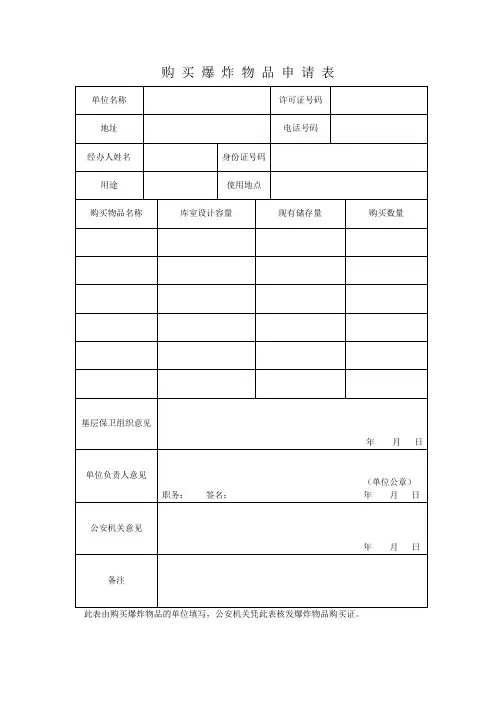 购买爆炸物品申请表

| 单位名称 | | 许可证号码 | |
|---|---|---|---|
| 地址 | | 电话号码 | |
| 经办人姓名 | | 身份证号码 | |
| 用途 | | 使用地点 | |

| 购买物品名称 | 库室设计容量 | 现有储存量 | 购买数量 |
|---|---|---|---|
| | | | |
| | | | |
| | | | |
| | | | |
| | | | |
| | | | |

| 基层保卫组织意见 | 年 月 日 |
|---|---|
| 单位负责人意见 | （单位公章） 职务： 签名： 年 月 日 |
| 公安机关意见 | 年 月 日 |
| 备注 | |

此表由购买爆炸物品的单位填写，公安机关凭此表核发爆炸物品购买证。